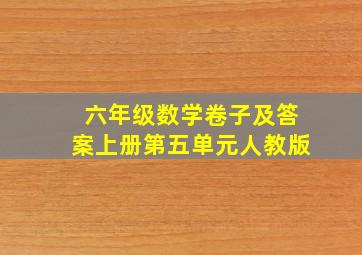 六年级数学卷子及答案上册第五单元人教版